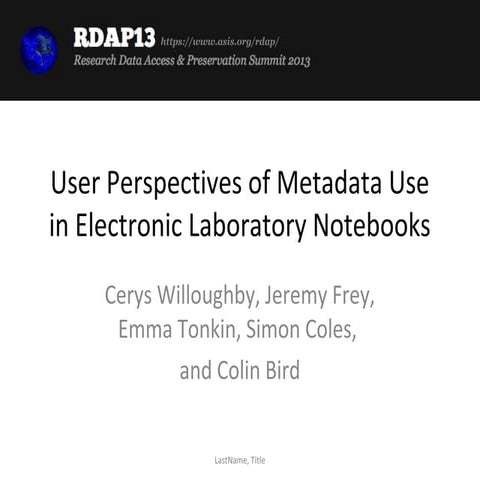 RDAP13 https://www.asis.org/rdap/
Research Data Access & Preservation Summit 2013

User Perspectives of Metadata Use in Electronic Laboratory Notebooks

Cerys Willoughby, Jeremy Frey, Emma Tonkin, Simon Coles, and Colin Bird

LastName, Title